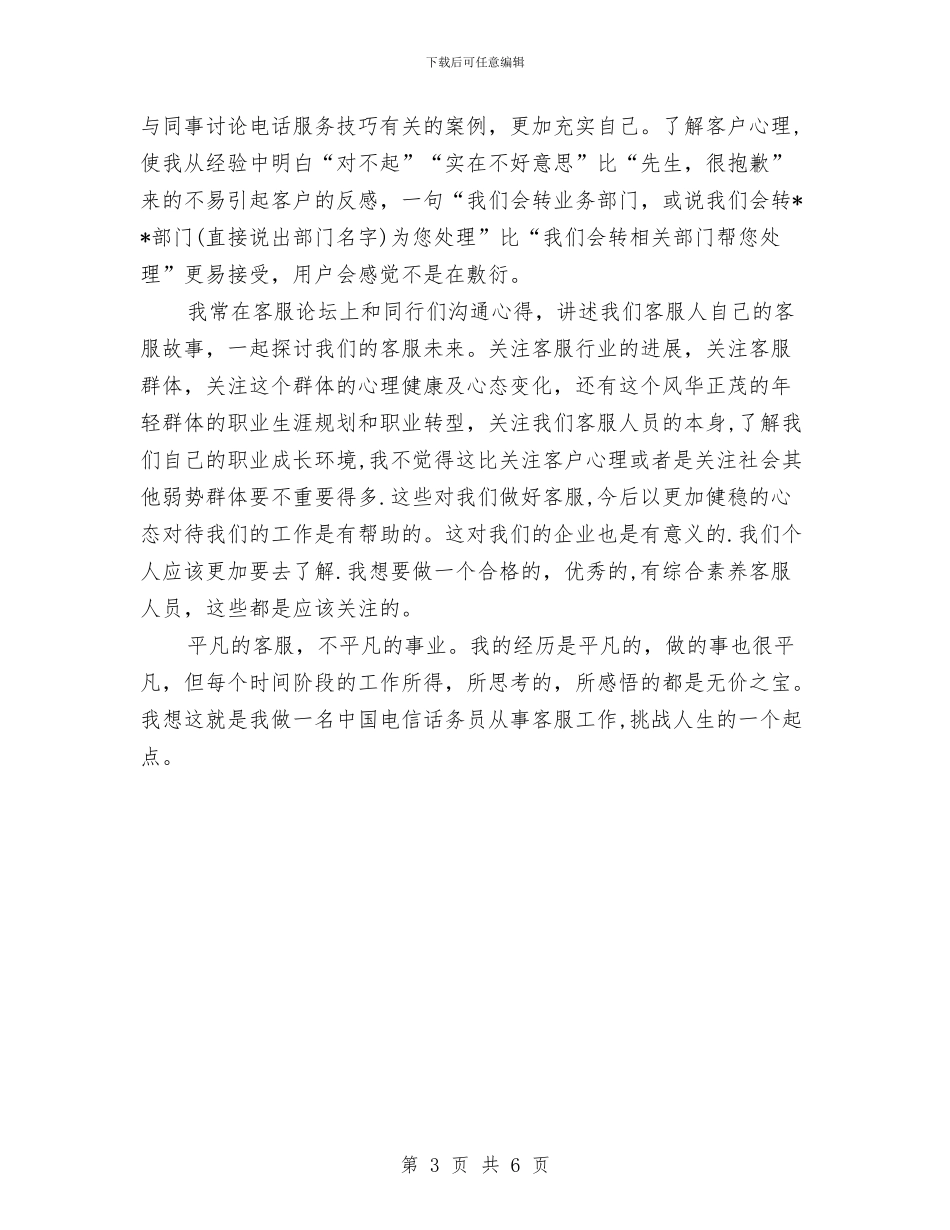 下载后可任意编辑

与同事讨论电话服务技巧有关的案例，更加充实自己。了解客户心理，使我从经验中明白“对不起”“实在不好意思”比“先生，很抱歉”来的不易引起客户的反感，一句“我们会转业务部门，或说我们会转**部门(直接说出部门名字)为您处理”比“我们会转相关部门帮您处理”更易接受，用户会感觉不是在敷衍。

我常在客服论坛上和同行们沟通心得，讲述我们客服人自己的客服故事，一起探讨我们的客服未来。关注客服行业的进展，关注客服群体，关注这个群体的心理健康及心态变化，还有这个风华正茂的年轻群体的职业生涯规划和职业转型，关注我们客服人员的本身，了解我们自己的职业成长环境，我不觉得这比关注客户心理或者是关注社会其他弱势群体要不重要得多.这些对我们做好客服，今后以更加健稳的心态对待我们的工作是有帮助的。这对我们的企业也是有意义的.我们个人应该更加要去了解.我想要做一个合格的，优秀的，有综合素养客服人员，这些都是应该关注的。

平凡的客服，不平凡的事业。我的经历是平凡的，做的事也很平凡，但每个时间阶段的工作所得，所思考的，所感悟的都是无价之宝。我想这就是我做一名中国电信话务员从事客服工作，挑战人生的一个起点。

第 3 页 共 6 页